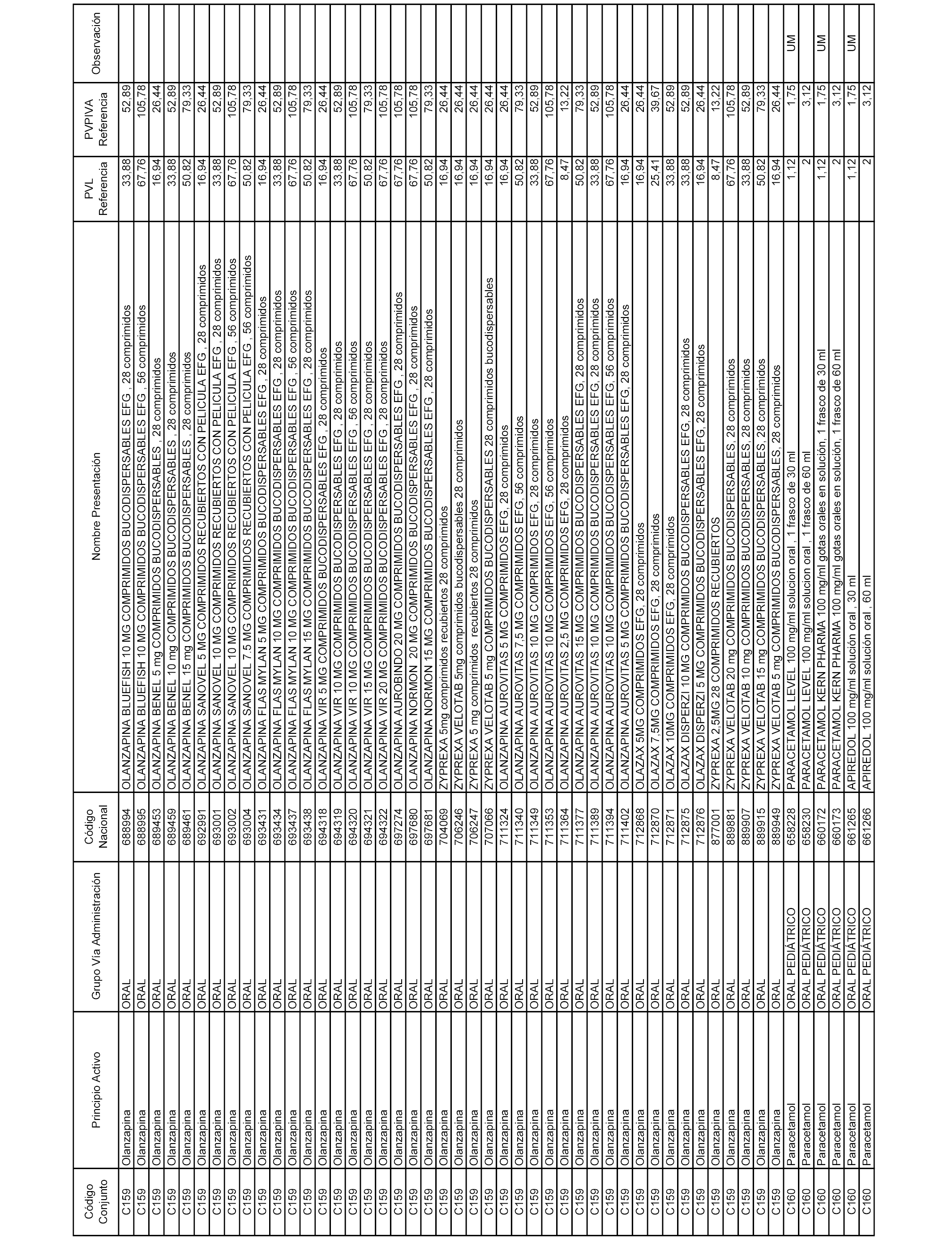 | Código Conjunto | Principio Activo | Grupo Vía Administración | Código Nacional | Nombre Presentación | PVL Referencia | PVPIVA Referencia | Observación |
|---|---|---|---|---|---|---|---|
| C159 | Olanzapina | ORAL | 688994 | OLANZAPINA BLUEFISH 10 MG COMPRIMIDOS BUCODISPERSABLES EFG , 28 comprimidos | 33,88 | 52,89 | |
| C159 | Olanzapina | ORAL | 688995 | OLANZAPINA BLUEFISH 10 MG COMPRIMIDOS BUCODISPERSABLES EFG , 56 comprimidos | 67,76 | 105,78 | |
| C159 | Olanzapina | ORAL | 689453 | OLANZAPINA BENEL 5 mg COMPRIMIDOS BUCODISPERSABLES , 28 comprimidos | 16,94 | 26,44 | |
| C159 | Olanzapina | ORAL | 689459 | OLANZAPINA BENEL 10 mg COMPRIMIDOS BUCODISPERSABLES , 28 comprimidos | 33,88 | 52,89 | |
| C159 | Olanzapina | ORAL | 689461 | OLANZAPINA BENEL 15 mg COMPRIMIDOS BUCODISPERSABLES , 28 comprimidos | 50,82 | 79,33 | |
| C159 | Olanzapina | ORAL | 692991 | OLANZAPINA SANOVEL 5 MG COMPRIMIDOS RECUBIERTOS CON PELICULA EFG , 28 comprimidos | 16,94 | 26,44 | |
| C159 | Olanzapina | ORAL | 693001 | OLANZAPINA SANOVEL 10 MG COMPRIMIDOS RECUBIERTOS CON PELICULA EFG , 28 comprimidos | 33,88 | 52,89 | |
| C159 | Olanzapina | ORAL | 693002 | OLANZAPINA SANOVEL 10 MG COMPRIMIDOS RECUBIERTOS CON PELICULA EFG , 56 comprimidos | 67,76 | 105,78 | |
| C159 | Olanzapina | ORAL | 693004 | OLANZAPINA SANOVEL 7.5 MG COMPRIMIDOS RECUBIERTOS CON PELICULA EFG , 56 comprimidos | 50,82 | 79,33 | |
| C159 | Olanzapina | ORAL | 693431 | OLANZAPINA FLAS MYLAN 5 MG COMPRIMIDOS BUCODISPERSABLES EFG , 28 comprimidos | 16,94 | 26,44 | |
| C159 | Olanzapina | ORAL | 693434 | OLANZAPINA FLAS MYLAN 10 MG COMPRIMIDOS BUCODISPERSABLES EFG , 28 comprimidos | 33,88 | 52,89 | |
| C159 | Olanzapina | ORAL | 693437 | OLANZAPINA FLAS MYLAN 10 MG COMPRIMIDOS BUCODISPERSABLES EFG , 56 comprimidos | 67,76 | 105,78 | |
| C159 | Olanzapina | ORAL | 693438 | OLANZAPINA FLAS MYLAN 15 MG COMPRIMIDOS BUCODISPERSABLES EFG , 28 comprimidos | 50,82 | 79,33 | |
| C159 | Olanzapina | ORAL | 694318 | OLANZAPINA VIR 5 MG COMPRIMIDOS BUCODISPERSABLES EFG , 28 comprimidos | 16,94 | 26,44 | |
| C159 | Olanzapina | ORAL | 694319 | OLANZAPINA VIR 10 MG COMPRIMIDOS BUCODISPERSABLES EFG , 28 comprimidos | 33,88 | 52,89 | |
| C159 | Olanzapina | ORAL | 694320 | OLANZAPINA VIR 10 MG COMPRIMIDOS BUCODISPERSABLES EFG , 56 comprimidos | 67,76 | 105,78 | |
| C159 | Olanzapina | ORAL | 694321 | OLANZAPINA VIR 15 MG COMPRIMIDOS BUCODISPERSABLES EFG , 28 comprimidos | 50,82 | 79,33 | |
| C159 | Olanzapina | ORAL | 694322 | OLANZAPINA VIR 20 MG COMPRIMIDOS BUCODISPERSABLES EFG , 28 comprimidos | 67,76 | 105,78 | |
| C159 | Olanzapina | ORAL | 697274 | OLANZAPINA AUROBINDO 20 MG COMPRIMIDOS BUCODISPERSABLES EFG , 28 comprimidos | 67,76 | 105,78 | |
| C159 | Olanzapina | ORAL | 697680 | OLANZAPINA NORMON 20 MG COMPRIMIDOS BUCODISPERSABLES EFG , 28 comprimidos | 67,76 | 105,78 | |
| C159 | Olanzapina | ORAL | 697681 | OLANZAPINA NORMON 15 MG COMPRIMIDOS BUCODISPERSABLES EFG , 28 comprimidos | 50,82 | 79,33 | |
| C159 | Olanzapina | ORAL | 704069 | ZYPREXA 5mg comprimidos recubiertos 28 comprimidos | 16,94 | 26,44 | |
| C159 | Olanzapina | ORAL | 706246 | ZYPREXA VELOTAB 5mg comprimidos bucodispersables 28 comprimidos | 16,94 | 26,44 | |
| C159 | Olanzapina | ORAL | 706247 | ZYPREXA 5 mg comprimidos recubiertos 28 comprimidos | 16,94 | 26,44 | |
| C159 | Olanzapina | ORAL | 707066 | ZYPREXA VELOTAB 5 mg COMPRIMIDOS BUCODISPERSABLES 28 comprimidos bucodispersables | 16,94 | 26,44 | |
| C159 | Olanzapina | ORAL | 711324 | OLANZAPINA AUROVITAS 5 MG COMPRIMIDOS EFG, 28 comprimidos | 16,94 | 26,44 | |
| C159 | Olanzapina | ORAL | 711340 | OLANZAPINA AUROVITAS 7,5 MG COMPRIMIDOS EFG, 56 comprimidos | 50,82 | 79,33 | |
| C159 | Olanzapina | ORAL | 711349 | OLANZAPINA AUROVITAS 10 MG COMPRIMIDOS EFG, 28 comprimidos | 33,88 | 52,89 | |
| C159 | Olanzapina | ORAL | 711353 | OLANZAPINA AUROVITAS 10 MG COMPRIMIDOS EFG, 56 comprimidos | 67,76 | 105,78 | |
| C159 | Olanzapina | ORAL | 711364 | OLANZAPINA AUROVITAS 2,5 MG COMPRIMIDOS EFG, 28 comprimidos | 8,47 | 13,22 | |
| C159 | Olanzapina | ORAL | 711377 | OLANZAPINA AUROVITAS 15 MG COMPRIMIDOS BUCODISPERSABLES EFG, 28 comprimidos | 50,82 | 79,33 | |
| C159 | Olanzapina | ORAL | 711389 | OLANZAPINA AUROVITAS 10 MG COMPRIMIDOS BUCODISPERSABLES EFG, 28 comprimidos | 33,88 | 52,89 | |
| C159 | Olanzapina | ORAL | 711394 | OLANZAPINA AUROVITAS 10 MG COMPRIMIDOS BUCODISPERSABLES EFG, 56 comprimidos | 67,76 | 105,78 | |
| C159 | Olanzapina | ORAL | 711402 | OLANZAPINA AUROVITAS 5 MG COMPRIMIDOS BUCODISPERSABLES EFG, 28 comprimidos | 16,94 | 26,44 | |
| C159 | Olanzapina | ORAL | 712868 | OLAZAX 5MG COMPRIMIDOS EFG, 28 comprimidos | 16,94 | 26,44 | |
| C159 | Olanzapina | ORAL | 712870 | OLAZAX 7,5MG COMPRIMIDOS EFG, 28 comprimidos | 25,41 | 39,67 | |
| C159 | Olanzapina | ORAL | 712871 | OLAZAX 10MG COMPRIMIDOS EFG, 28 comprimidos | 33,88 | 52,89 | |
| C159 | Olanzapina | ORAL | 712875 | OLAZAX DISPERZI 10 MG COMPRIMIDOS BUCODISPERSABLES EFG, 28 comprimidos | 33,88 | 52,89 | |
| C159 | Olanzapina | ORAL | 712876 | OLAZAX DISPERZI 5 MG COMPRIMIDOS BUCODISPERSABLES EFG, 28 comprimidos | 16,94 | 26,44 | |
| C159 | Olanzapina | ORAL | 877001 | ZYPREXA 2,5MG 28 COMPRIMIDOS RECUBIERTOS | 8,47 | 13,22 | |
| C159 | Olanzapina | ORAL | 889881 | ZYPREXA VELOTAB 20 mg COMPRIMIDOS BUCODISPERSABLES, 28 comprimidos | 67,76 | 105,78 | |
| C159 | Olanzapina | ORAL | 889907 | ZYPREXA VELOTAB 10 mg COMPRIMIDOS BUCODISPERSABLES, 28 comprimidos | 33,88 | 52,89 | |
| C159 | Olanzapina | ORAL | 889915 | ZYPREXA VELOTAB 15 mg COMPRIMIDOS BUCODISPERSABLES, 28 comprimidos | 50,82 | 79,33 | |
| C159 | Olanzapina | ORAL | 889949 | ZYPREXA VELOTAB 5 mg COMPRIMIDOS BUCODISPERSABLES, 28 comprimidos | 16,94 | 26,44 | |
| C160 | Paracetamol | ORAL PEDIÁTRICO | 658228 | PARACETAMOL LEVEL 100 mg/ml solucion oral , 1 frasco de 30 ml | 1,12 | 1,75 | UM |
| C160 | Paracetamol | ORAL PEDIÁTRICO | 658230 | PARACETAMOL LEVEL 100 mg/ml solucion oral , 1 frasco de 60 ml | 2 | 3,12 | |
| C160 | Paracetamol | ORAL PEDIÁTRICO | 660172 | PARACETAMOL KERN PHARMA 100 mg/ml gotas orales en solución, 1 frasco de 30 ml | 1,12 | 1,75 | UM |
| C160 | Paracetamol | ORAL PEDIÁTRICO | 660173 | PARACETAMOL KERN PHARMA 100 mg/ml gotas orales en solución, 1 frasco de 60 ml | 2 | 3,12 | |
| C160 | Paracetamol | ORAL PEDIÁTRICO | 661265 | APIREDOL 100 mg/ml solución oral , 30 ml | 1,12 | 1,75 | UM |
| C160 | Paracetamol | ORAL PEDIÁTRICO | 661266 | APIREDOL 100 mg/ml solución oral , 60 ml | 2 | 3,12 | |